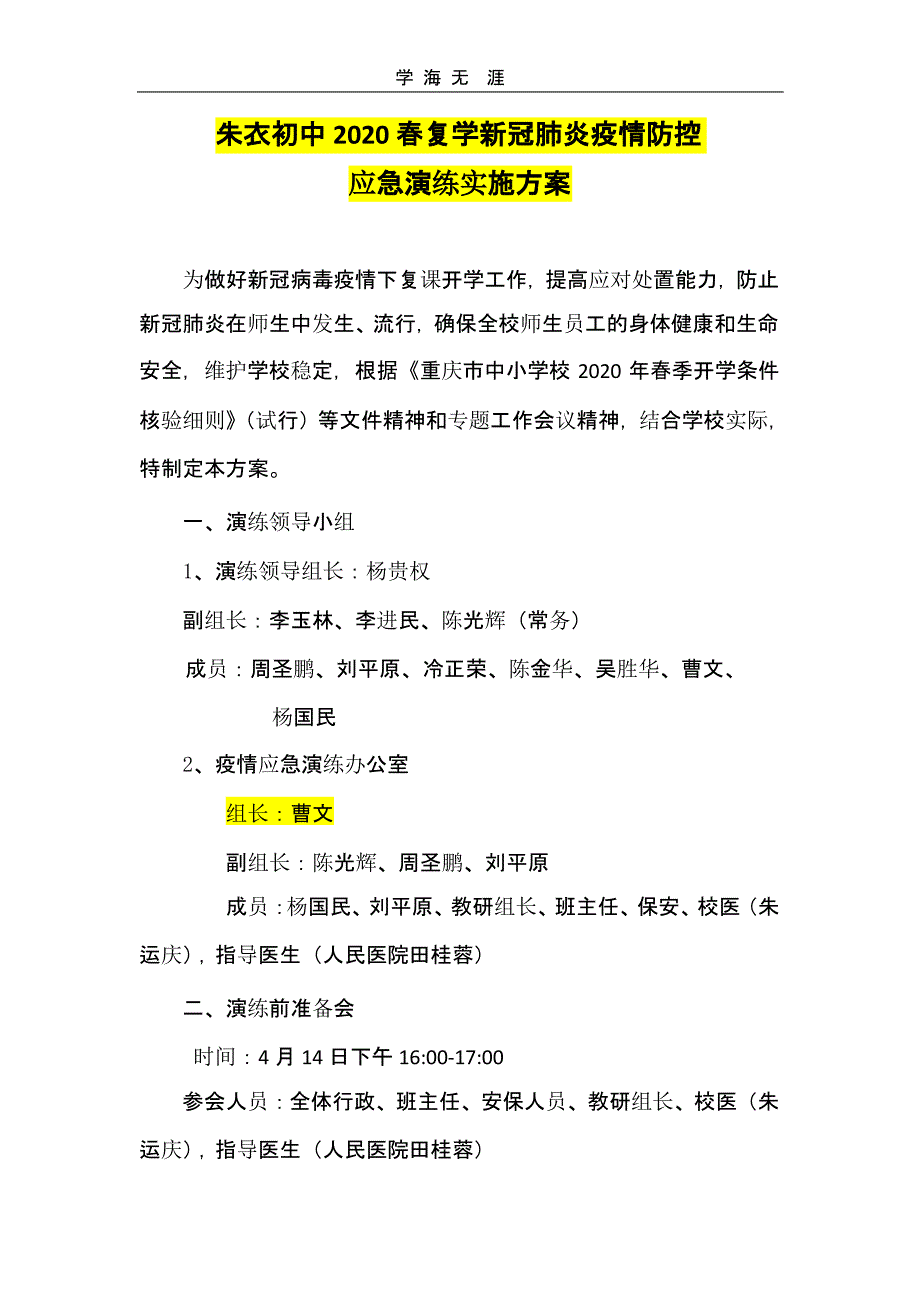 学 海 无 涯

朱衣初中 2020 春复学新冠肺炎疫情防控
应急演练实施方案

为做好新冠病毒疫情下复课开学工作，提高应对处置能力，防止新冠肺炎在师生中发生、流行，确保全校师生员工的身体健康和生命安全，维护学校稳定，根据《重庆市中小学校 2020 年春季开学条件核验细则》（试行）等文件精神和专题工作会议精神，结合学校实际，特制定本方案。

一、演练领导小组

1、演练领导组长：杨贵权

副组长：李玉林、李进民、陈光辉（常务）

成员：周圣鹏、刘平原、冷正荣、陈金华、吴胜华、曹文、杨国民

2、疫情应急演练办公室

组长：曹文

副组长：陈光辉、周圣鹏、刘平原

成员：杨国民、刘平原、教研组长、班主任、保安、校医（朱运庆），指导医生（人民医院田桂蓉）

二、演练前准备会

时间：4 月 14 日下午 16:00-17:00

参会人员：全体行政、班主任、安保人员、教研组长、校医（朱运庆），指导医生（人民医院田桂蓉）